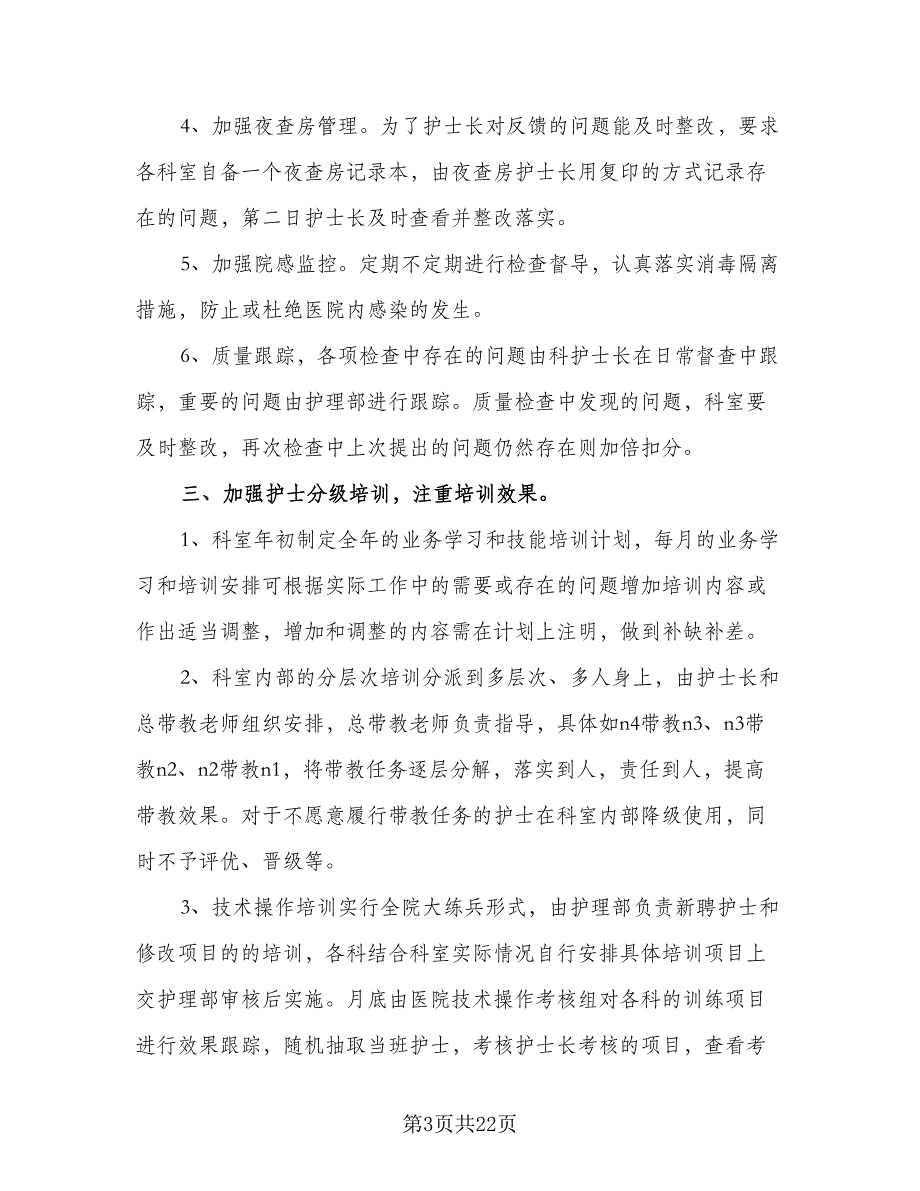 4、加强夜查房管理。为了护士长对反馈的问题能及时整改，要求各科室自备一个夜查房记录本，由夜查房护士长用复印的方式记录存在的问题，第二日护士长及时查看并整改落实。

5、加强院感监控。定期不定期进行检查督导，认真落实消毒隔离措施，防止或杜绝医院内感染的发生。

6、质量跟踪，各项检查中存在的问题由科护士长在日常督查中跟踪，重要的问题由护理部进行跟踪。质量检查中发现的问题，科室要及时整改，再次检查中上次提出的问题仍然存在则加倍扣分。

三、加强护士分级培训，注重培训效果。

1、科室年初制定全年的业务学习和技能培训计划，每月的业务学习和培训安排可根据实际工作中的需要或存在的问题增加培训内容或作出适当调整，增加和调整的内容需在计划上注明，做到补缺补差。

2、科室内部的分层次培训分派到多层次、多人身上，由护士长和总带教老师组织安排，总带教老师负责指导，具体如n4带教n3、n3带教n2、n2带教n1，将带教任务逐层分解，落实到人，责任到人，提高带教效果。对于不愿意履行带教任务的护士在科室内部降级使用，同时不予评优、晋级等。

3、技术操作培训实行全院大练兵形式，由护理部负责新聘护士和修改项目的的培训，各科结合科室实际情况自行安排具体培训项目上交护理部审核后实施。月底由医院技术操作考核组对各科的训练项目进行效果跟踪，随机抽取当班护士，考核护士长考核的项目，查看考

第3页共22页